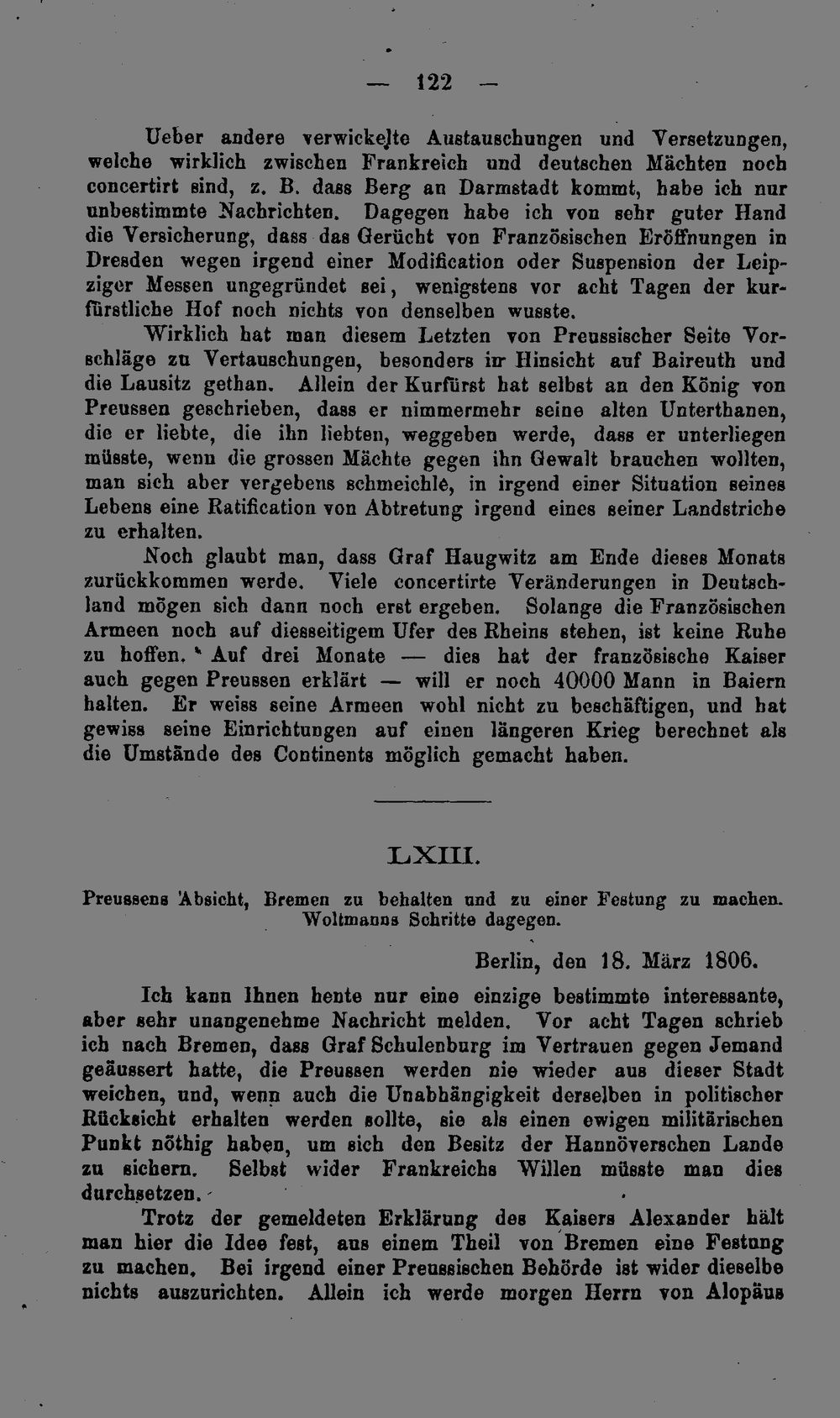 — 122 —

Ueber andere verwickelte Austauschungen und Versetzungen, welche wirklich zwischen Frankreich und deutschen Mächten noch concertirt sind, z. B. dass Berg an Darmstadt kommt, habe ich nur unbestimmte Nachrichten. Dagegen habe ich von sehr guter Hand die Versicherung, dass das Gerücht von Französischen Eröffnungen in Dresden wegen irgend einer Modification oder Suspension der Leipziger Messen ungegründet sei, wenigstens vor acht Tagen der kurfürstliche Hof noch nichts von denselben wusste.

Wirklich hat man diesem Letzten von Preussischer Seite Vorschläge zu Vertauschungen, besonders in Hinsicht auf Baireuth und die Lausitz gethan. Allein der Kurfürst hat selbst an den König von Preussen geschrieben, dass er nimmermehr seine alten Unterthanen, die er liebte, die ihn liebten, weggeben werde, dass er unterliegen müsste, wenn die grossen Mächte gegen ihn Gewalt brauchen wollten, man sich aber vergebens schmeichle, in irgend einer Situation seines Lebens eine Ratification von Abtretung irgend eines seiner Landstriche zu erhalten.

Noch glaubt man, dass Graf Haugwitz am Ende dieses Monats zurückkommen werde. Viele concertirte Veränderungen in Deutschland mögen sich dann noch erst ergeben. Solange die Französischen Armeen noch auf diesseitigem Ufer des Rheins stehen, ist keine Ruhe zu hoffen. Auf drei Monate — dies hat der französische Kaiser auch gegen Preussen erklärt — will er noch 40000 Mann in Baiern halten. Er weiss seine Armeen wohl nicht zu beschäftigen, und hat gewiss seine Einrichtungen auf einen längeren Krieg berechnet als die Umstände des Continents möglich gemacht haben.

LXIII.

Preussens Absicht, Bremen zu behalten und zu einer Festung zu machen. Woltmanns Schritte dagegen.

Berlin, den 18. März 1806.

Ich kann Ihnen heute nur eine einzige bestimmte interessante, aber sehr unangenehme Nachricht melden. Vor acht Tagen schrieb ich nach Bremen, dass Graf Schulenburg im Vertrauen gegen Jemand geäussert hatte, die Preussen werden nie wieder aus dieser Stadt weichen, und, wenn auch die Unabhängigkeit derselben in politischer Rücksicht erhalten werden sollte, sie als einen ewigen militärischen Punkt nöthig haben, um sich den Besitz der Hannöverschen Lande zu sichern. Selbst wider Frankreichs Willen müsste man dies durchsetzen.

Trotz der gemeldeten Erklärung des Kaisers Alexander hält man hier die Idee fest, aus einem Theil von Bremen eine Festung zu machen. Bei irgend einer Preussischen Behörde ist wider dieselbe nichts auszurichten. Allein ich werde morgen Herrn von Alopäus